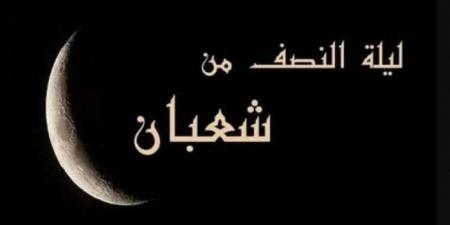 ليلة النصف من
شعبان